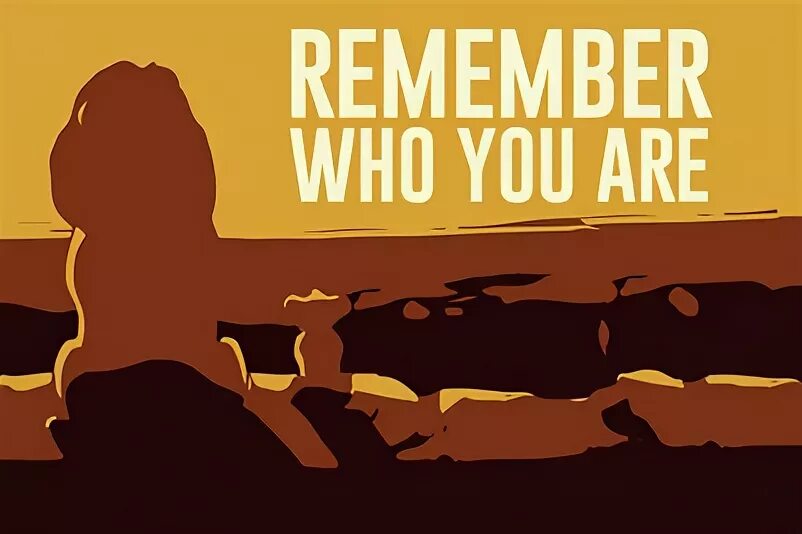 REMEMBER
WHO YOU ARE